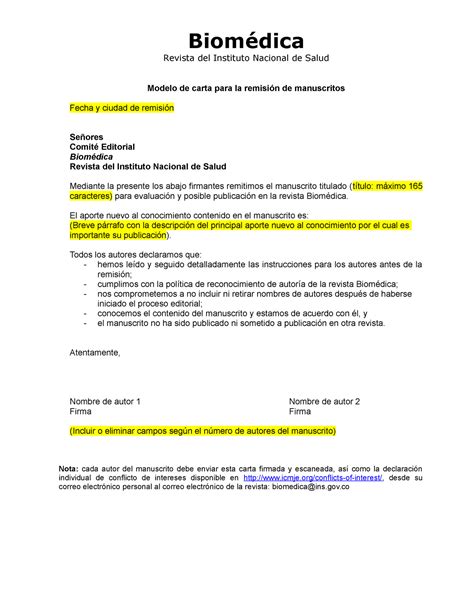 Biomédica
Revista del Instituto Nacional de Salud

Modelo de carta para la remisión de manuscritos

Fecha y ciudad de remisión

Señores
Comité Editorial
Biomédica
Revista del Instituto Nacional de Salud

Mediante la presente los abajo firmantes remitimos el manuscrito titulado (título: máximo 165 caracteres) para evaluación y posible publicación en la revista Biomédica.

El aporte nuevo al conocimiento contenido en el manuscrito es:
(Breve párrafo con la descripción del principal aporte nuevo al conocimiento por el cual es importante su publicación).

Todos los autores declaramos que:
- hemos leído y seguido detalladamente las instrucciones para los autores antes de la remisión;
- cumplimos con la política de reconocimiento de autoría de la revista Biomédica;
- nos comprometemos a no incluir ni retirar nombres de autores después de haberse iniciado el proceso editorial;
- conocemos el contenido del manuscrito y estamos de acuerdo con él, y
- el manuscrito no ha sido publicado ni sometido a publicación en otra revista.

Atentamente,

Nombre de autor 1
Firma

Nombre de autor 2
Firma

(Incluir o eliminar campos según el número de autores del manuscrito)

Nota: cada autor del manuscrito debe enviar esta carta firmada y escaneada, así como la declaración individual de conflicto de intereses disponible en http://www.icmje.org/conflicts-of-interest/, desde su correo electrónico personal al correo electrónico de la revista: biomedica@ins.gov.co